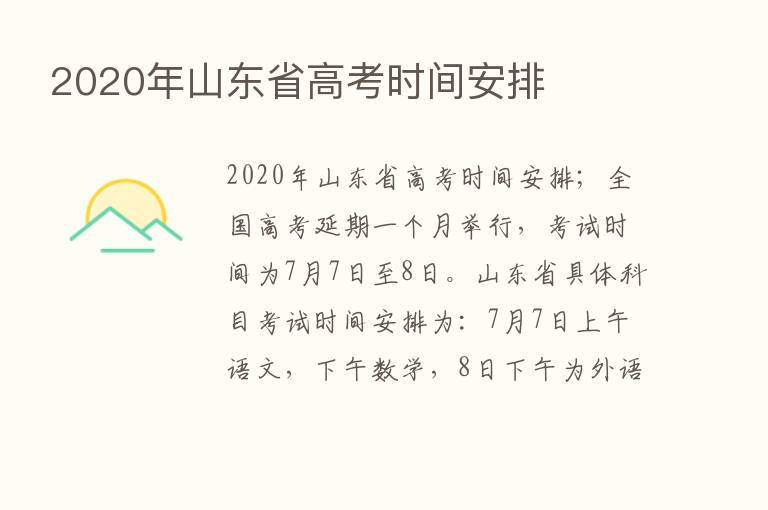 2020年山东省高考时间安排

2020年山东省高考时间安排；全国高考延期一个月举行，考试时间为7月7日至8日。山东省具体科目考试时间安排为：7月7日上午语文，下午数学，8日下午为外语